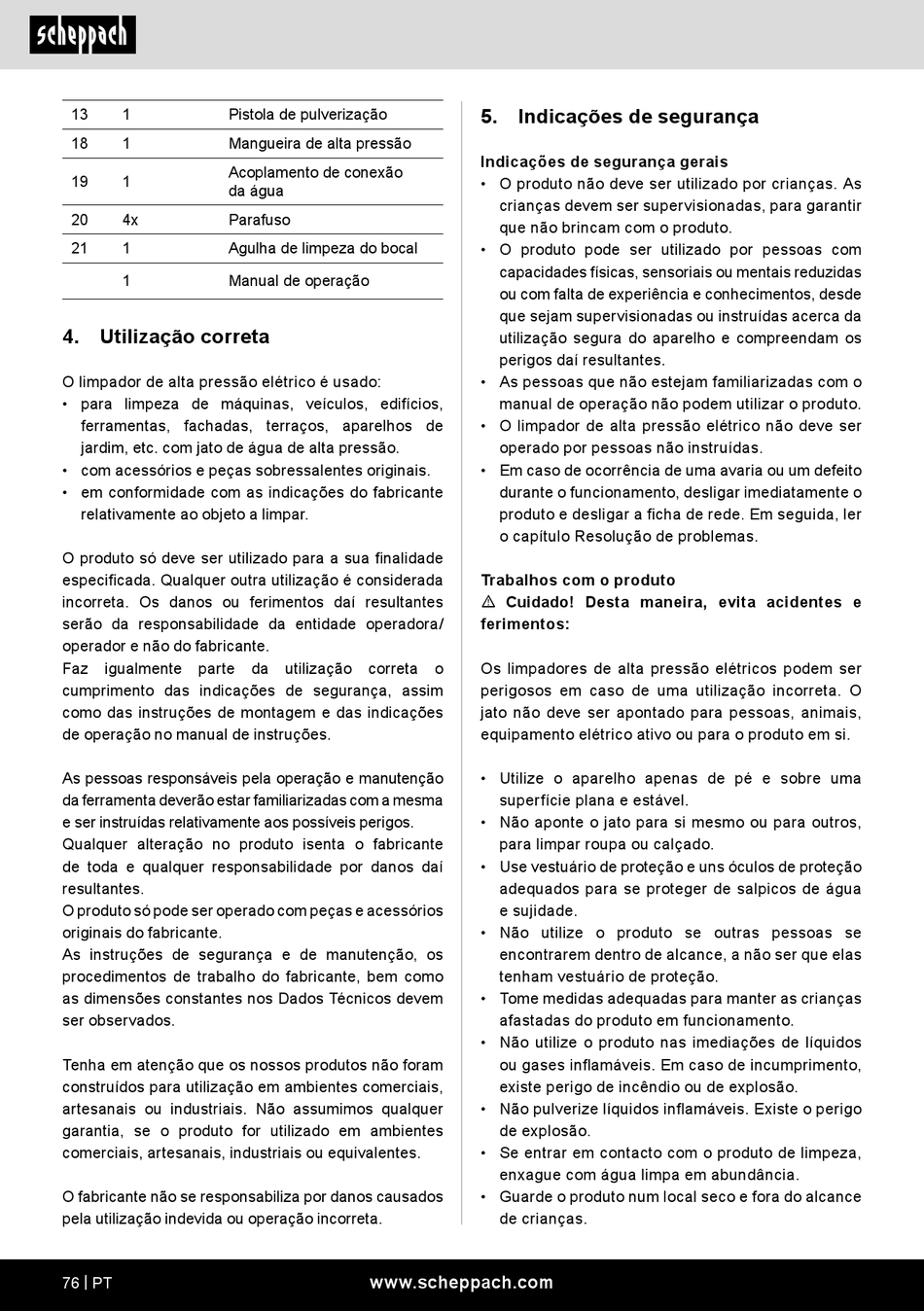 scheppach

| 13 | 1 | Pistola de pulverização |
|---|---|---|
| 18 | 1 | Mangueira de alta pressão |
| 19 | 1 | Acoplamento de conexão da água |
| 20 | 4x | Parafuso |
| 21 | 1 | Agulha de limpeza do bocal |
| | 1 | Manual de operação |

4. Utilização correta

O limpador de alta pressão elétrico é usado:
• para limpeza de máquinas, veículos, edifícios, ferramentas, fachadas, terraços, aparelhos de jardim, etc. com jato de água de alta pressão.
• com acessórios e peças sobressalentes originais.
• em conformidade com as indicações do fabricante relativamente ao objeto a limpar.

O produto só deve ser utilizado para a sua finalidade especificada. Qualquer outra utilização é considerada incorreta. Os danos ou ferimentos daí resultantes serão da responsabilidade da entidade operadora/ operador e não do fabricante.
Faz igualmente parte da utilização correta o cumprimento das indicações de segurança, assim como das instruções de montagem e das indicações de operação no manual de instruções.

As pessoas responsáveis pela operação e manutenção da ferramenta deverão estar familiarizadas com a mesma e ser instruídas relativamente aos possíveis perigos.
Qualquer alteração no produto isenta o fabricante de toda e qualquer responsabilidade por danos daí resultantes.
O produto só pode ser operado com peças e acessórios originais do fabricante.
As instruções de segurança e de manutenção, os procedimentos de trabalho do fabricante, bem como as dimensões constantes nos Dados Técnicos devem ser observados.

Tenha em atenção que os nossos produtos não foram construídos para utilização em ambientes comerciais, artesanais ou industriais. Não assumimos qualquer garantia, se o produto for utilizado em ambientes comerciais, artesanais, industriais ou equivalentes.

O fabricante não se responsabiliza por danos causados pela utilização indevida ou operação incorreta.

5. Indicações de segurança

Indicações de segurança gerais
• O produto não deve ser utilizado por crianças. As crianças devem ser supervisionadas, para garantir que não brincam com o produto.
• O produto pode ser utilizado por pessoas com capacidades físicas, sensoriais ou mentais reduzidas ou com falta de experiência e conhecimentos, desde que sejam supervisionadas ou instruídas acerca da utilização segura do aparelho e compreendam os perigos daí resultantes.
• As pessoas que não estejam familiarizadas com o manual de operação não podem utilizar o produto.
• O limpador de alta pressão elétrico não deve ser operado por pessoas não instruídas.
• Em caso de ocorrência de uma avaria ou um defeito durante o funcionamento, desligar imediatamente o produto e desligar a ficha de rede. Em seguida, ler o capítulo Resolução de problemas.

Trabalhos com o produto
⚠ Cuidado! Desta maneira, evita acidentes e ferimentos:

Os limpadores de alta pressão elétricos podem ser perigosos em caso de uma utilização incorreta. O jato não deve ser apontado para pessoas, animais, equipamento elétrico ativo ou para o produto em si.

• Utilize o aparelho apenas de pé e sobre uma superfície plana e estável.
• Não aponte o jato para si mesmo ou para outros, para limpar roupa ou calçado.
• Use vestuário de proteção e uns óculos de proteção adequados para se proteger de salpicos de água e sujidade.
• Não utilize o produto se outras pessoas se encontrarem dentro de alcance, a não ser que elas tenham vestuário de proteção.
• Tome medidas adequadas para manter as crianças afastadas do produto em funcionamento.
• Não utilize o produto nas imediações de líquidos ou gases inflamáveis. Em caso de incumprimento, existe perigo de incêndio ou de explosão.
• Não pulverize líquidos inflamáveis. Existe o perigo de explosão.
• Se entrar em contacto com o produto de limpeza, enxague com água limpa em abundância.
• Guarde o produto num local seco e fora do alcance de crianças.

76 | PT
www.scheppach.com